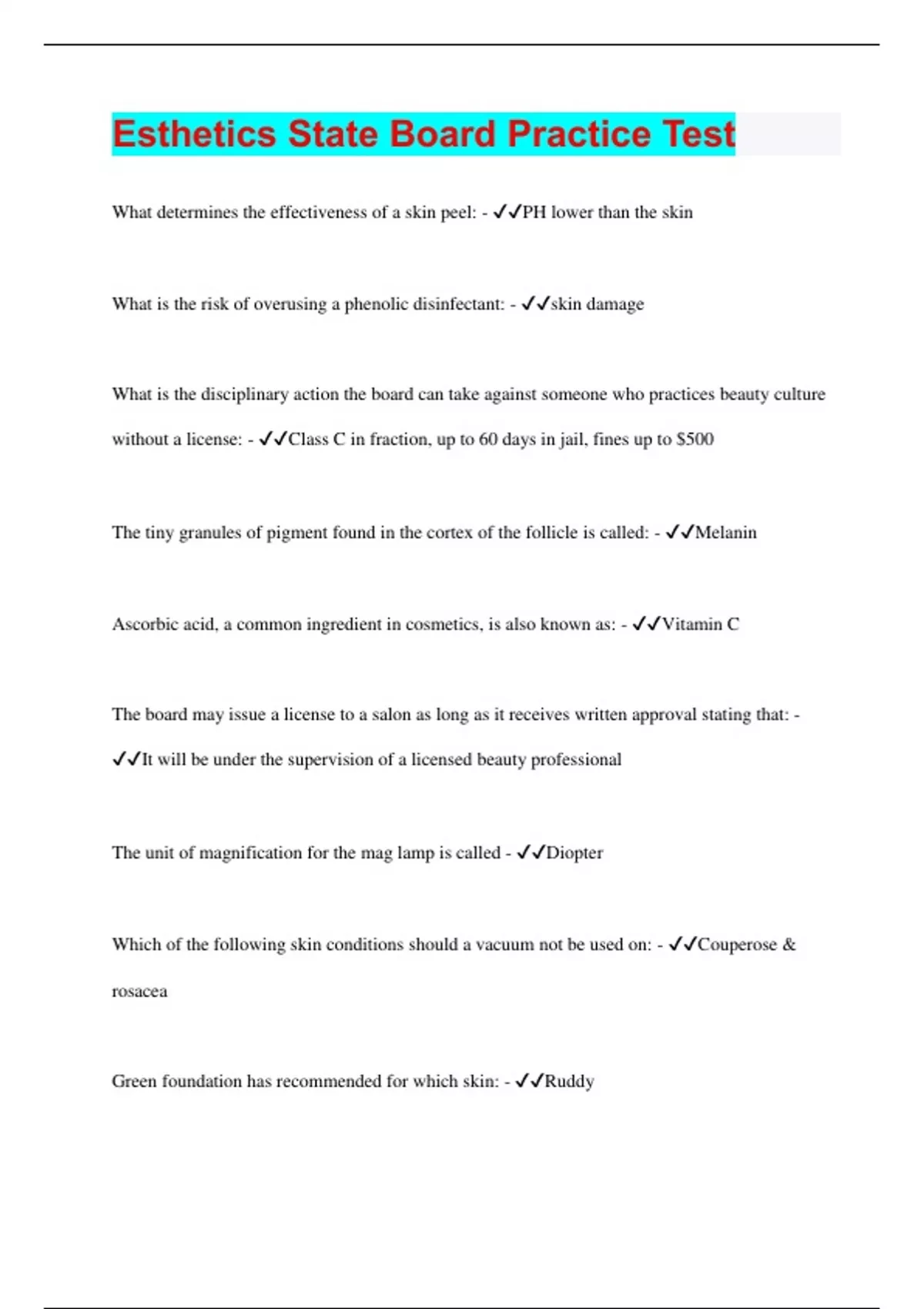 Esthetics State Board Practice Test

What determines the effectiveness of a skin peel: - ✓✓PH lower than the skin

What is the risk of overusing a phenolic disinfectant: - ✓✓skin damage

What is the disciplinary action the board can take against someone who practices beauty culture without a license: - ✓✓Class C in fraction, up to 60 days in jail, fines up to $500

The tiny granules of pigment found in the cortex of the follicle is called: - ✓✓Melanin

Ascorbic acid, a common ingredient in cosmetics, is also known as: - ✓✓Vitamin C

The board may issue a license to a salon as long as it receives written approval stating that: - ✓✓It will be under the supervision of a licensed beauty professional

The unit of magnification for the mag lamp is called - ✓✓Diopter

Which of the following skin conditions should a vacuum not be used on: - ✓✓Couperose & rosacea

Green foundation has recommended for which skin: - ✓✓Ruddy